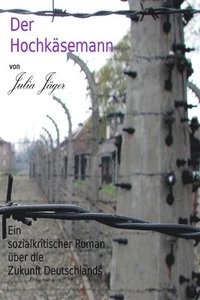 Der Hochkäsemann

von

Julia Jäger

Ein sozialkritischer Roman über die Zukunft Deutschlands